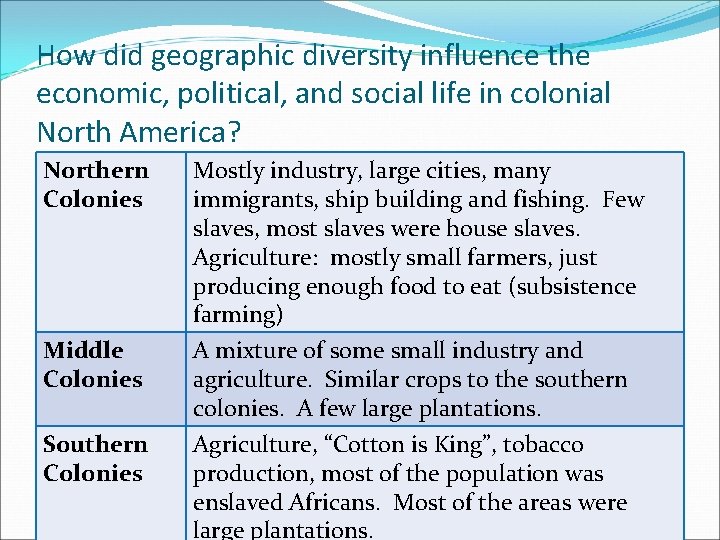 How did geographic diversity influence the economic, political, and social life in colonial North America?

| Northern Colonies | Mostly industry, large cities, many immigrants, ship building and fishing. Few slaves, most slaves were house slaves. Agriculture: mostly small farmers, just producing enough food to eat (subsistence farming) |
|---|---|
| Middle Colonies | A mixture of some small industry and agriculture. Similar crops to the southern colonies. A few large plantations. |
| Southern Colonies | Agriculture, "Cotton is King", tobacco production, most of the population was enslaved Africans. Most of the areas were large plantations. |